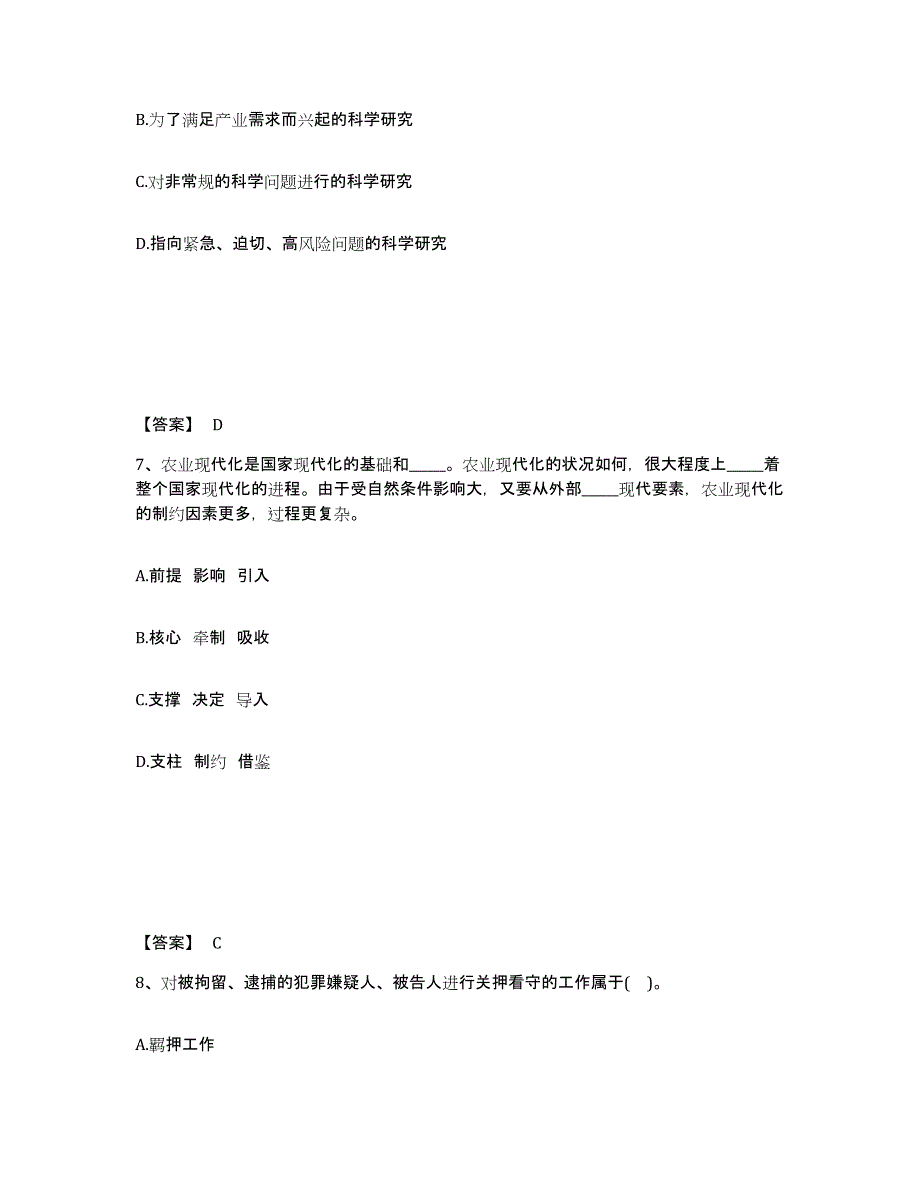 B.为了满足产业需求而兴起的科学研究

C.对非常规的科学问题进行的科学研究

D.指向紧急、迫切、高风险问题的科学研究

【答案】 D

7、农业现代化是国家现代化的基础和_____。农业现代化的状况如何，很大程度上_____着整个国家现代化的进程。由于受自然条件影响大，又要从外部_____现代要素，农业现代化的制约因素更多，过程更复杂。

A.前提 影响 引入

B.核心 牵制 吸收

C.支撑 决定 导入

D.支柱 制约 借鉴

【答案】 C

8、对被拘留、逮捕的犯罪嫌疑人、被告人进行关押看守的工作属于( )。

A.羁押工作